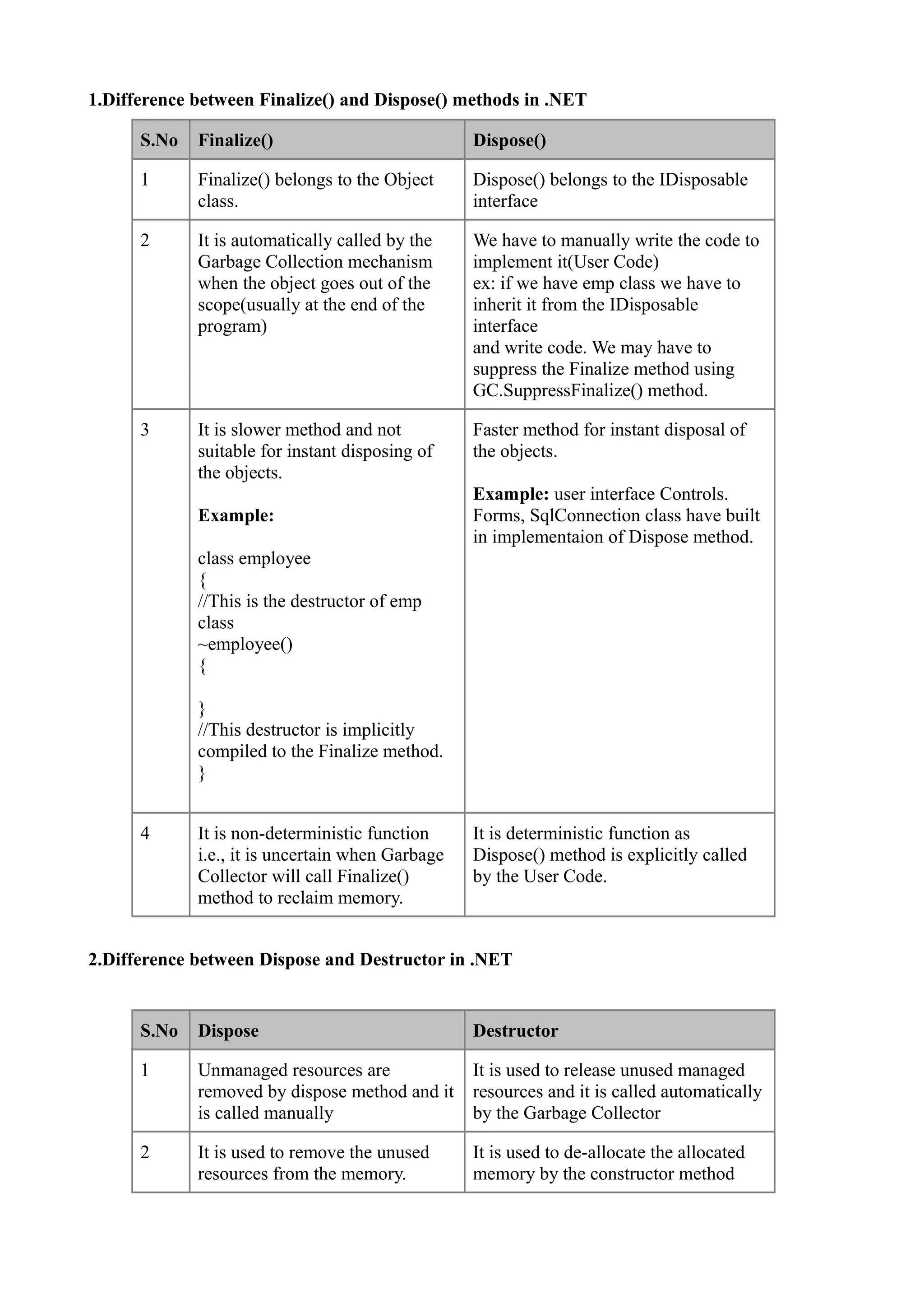 1.Difference between Finalize() and Dispose() methods in .NET

| S.No | Finalize() | Dispose() |
|---|---|---|
| 1 | Finalize() belongs to the Object class. | Dispose() belongs to the IDisposable interface |
| 2 | It is automatically called by the Garbage Collection mechanism when the object goes out of the scope(usually at the end of the program) | We have to manually write the code to implement it(User Code) ex: if we have emp class we have to inherit it from the IDisposable interface and write code. We may have to suppress the Finalize method using GC.SuppressFinalize() method. |
| 3 | It is slower method and not suitable for instant disposing of the objects. **Example:** class employee { //This is the destructor of emp class ~employee() { } //This destructor is implicitly compiled to the Finalize method. } | Faster method for instant disposal of the objects. **Example:** user interface Controls. Forms, SqlConnection class have built in implementaion of Dispose method. |
| 4 | It is non-deterministic function i.e., it is uncertain when Garbage Collector will call Finalize() method to reclaim memory. | It is deterministic function as Dispose() method is explicitly called by the User Code. |

2.Difference between Dispose and Destructor in .NET

| S.No | Dispose | Destructor |
|---|---|---|
| 1 | Unmanaged resources are removed by dispose method and it is called manually | It is used to release unused managed resources and it is called automatically by the Garbage Collector |
| 2 | It is used to remove the unused resources from the memory. | It is used to de-allocate the allocated memory by the constructor method |